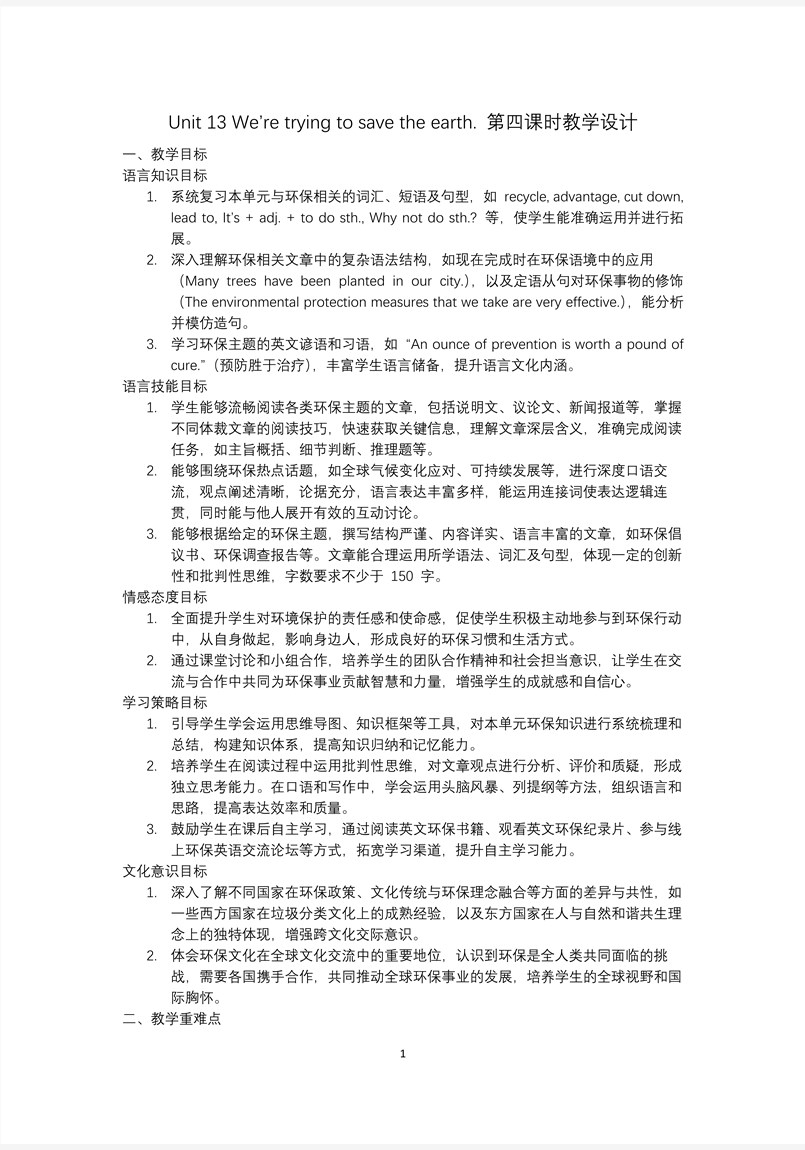 Unit 13 We're trying to save the earth. 第四课时教学设计

一、教学目标

语言知识目标

1. 系统复习本单元与环保相关的词汇、短语及句型，如 recycle, advantage, cut down, lead to, It's + adj. + to do sth., Why not do sth.? 等，使学生能准确运用并进行拓展。

2. 深入理解环保相关文章中的复杂语法结构，如现在完成时在环保语境中的应用（Many trees have been planted in our city.），以及定语从句对环保事物的修饰（The environmental protection measures that we take are very effective.），能分析并模仿造句。

3. 学习环保主题的英文谚语和习语，如 "An ounce of prevention is worth a pound of cure."（预防胜于治疗），丰富学生语言储备，提升语言文化内涵。

语言技能目标

1. 学生能够流畅阅读各类环保主题的文章，包括说明文、议论文、新闻报道等，掌握不同体裁文章的阅读技巧，快速获取关键信息，理解文章深层含义，准确完成阅读任务，如主旨概括、细节判断、推理题等。

2. 能够围绕环保热点话题，如全球气候变化应对、可持续发展等，进行深度口语交流，观点阐述清晰，论据充分，语言表达丰富多样，能运用连接词使表达逻辑连贯，同时能与他人展开有效的互动讨论。

3. 能够根据给定的环保主题，撰写结构严谨、内容详实、语言丰富的文章，如环保倡议书、环保调查报告等。文章能合理运用所学语法、词汇及句型，体现一定的创新性和批判性思维，字数要求不少于 150 字。

情感态度目标

1. 全面提升学生对环境保护的责任感和使命感，促使学生积极主动地参与到环保行动中，从自身做起，影响身边人，形成良好的环保习惯和生活方式。

2. 通过课堂讨论和小组合作，培养学生的团队合作精神和社会担当意识，让学生在交流与合作中共同为环保事业贡献智慧和力量，增强学生的成就感和自信心。

学习策略目标

1. 引导学生学会运用思维导图、知识框架等工具，对本单元环保知识进行系统梳理和总结，构建知识体系，提高知识归纳和记忆能力。

2. 培养学生在阅读过程中运用批判性思维，对文章观点进行分析、评价和质疑，形成独立思考能力。在口语和写作中，学会运用头脑风暴、列提纲等方法，组织语言和思路，提高表达效率和质量。

3. 鼓励学生在课后自主学习，通过阅读英文环保书籍、观看英文环保纪录片、参与线上环保英语交流论坛等方式，拓宽学习渠道，提升自主学习能力。

文化意识目标

1. 深入了解不同国家在环保政策、文化传统与环保理念融合等方面的差异与共性，如一些西方国家在垃圾分类文化上的成熟经验，以及东方国家在人与自然和谐共生理念上的独特体现，增强跨文化交际意识。

2. 体会环保文化在全球文化交流中的重要地位，认识到环保是全人类共同面临的挑战，需要各国携手合作，共同推动全球环保事业的发展，培养学生的全球视野和国际胸怀。

二、教学重难点

1